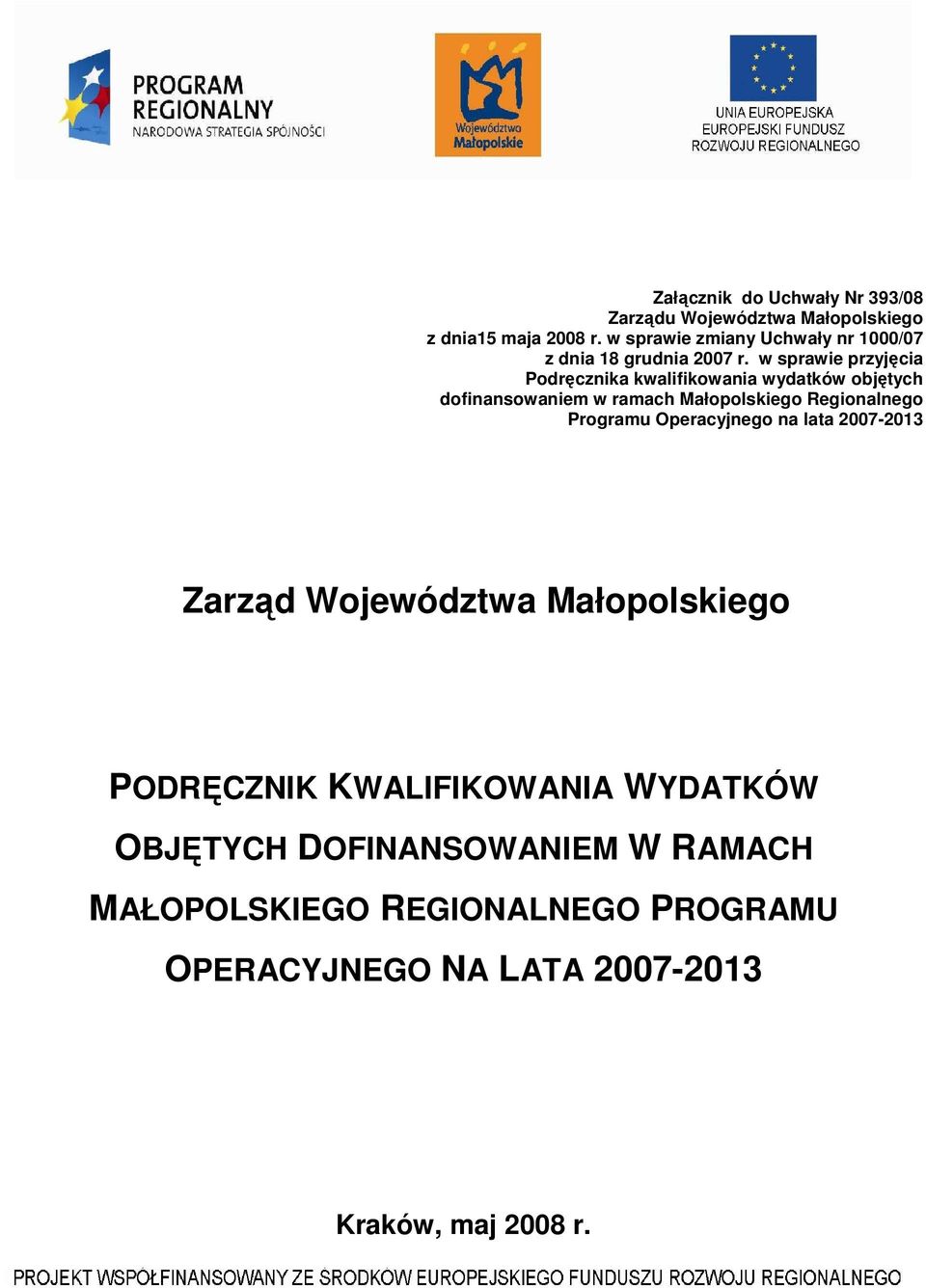 PROGRAM REGIONALNY
NARODOWA STRATEGIA SPÓJNOŚCI

Województwo Małopolskie

UNIA EUROPEJSKA
EUROPEJSKI FUNDUSZ
ROZWOJU REGIONALNEGO

Załącznik do Uchwały Nr 393/08 Zarządu Województwa Małopolskiego z dnia15 maja 2008 r. w sprawie zmiany Uchwały nr 1000/07 z dnia 18 grudnia 2007 r. w sprawie przyjęcia Podręcznika kwalifikowania wydatków objętych dofinansowaniem w ramach Małopolskiego Regionalnego Programu Operacyjnego na lata 2007-2013

Zarząd Województwa Małopolskiego

PODRĘCZNIK KWALIFIKOWANIA WYDATKÓW OBJĘTYCH DOFINANSOWANIEM W RAMACH MAŁOPOLSKIEGO REGIONALNEGO PROGRAMU OPERACYJNEGO NA LATA 2007-2013

Kraków, maj 2008 r.

PROJEKT WSPÓŁFINANSOWANY ZE ŚRODKÓW EUROPEJSKIEGO FUNDUSZU ROZWOJU REGIONALNEGO